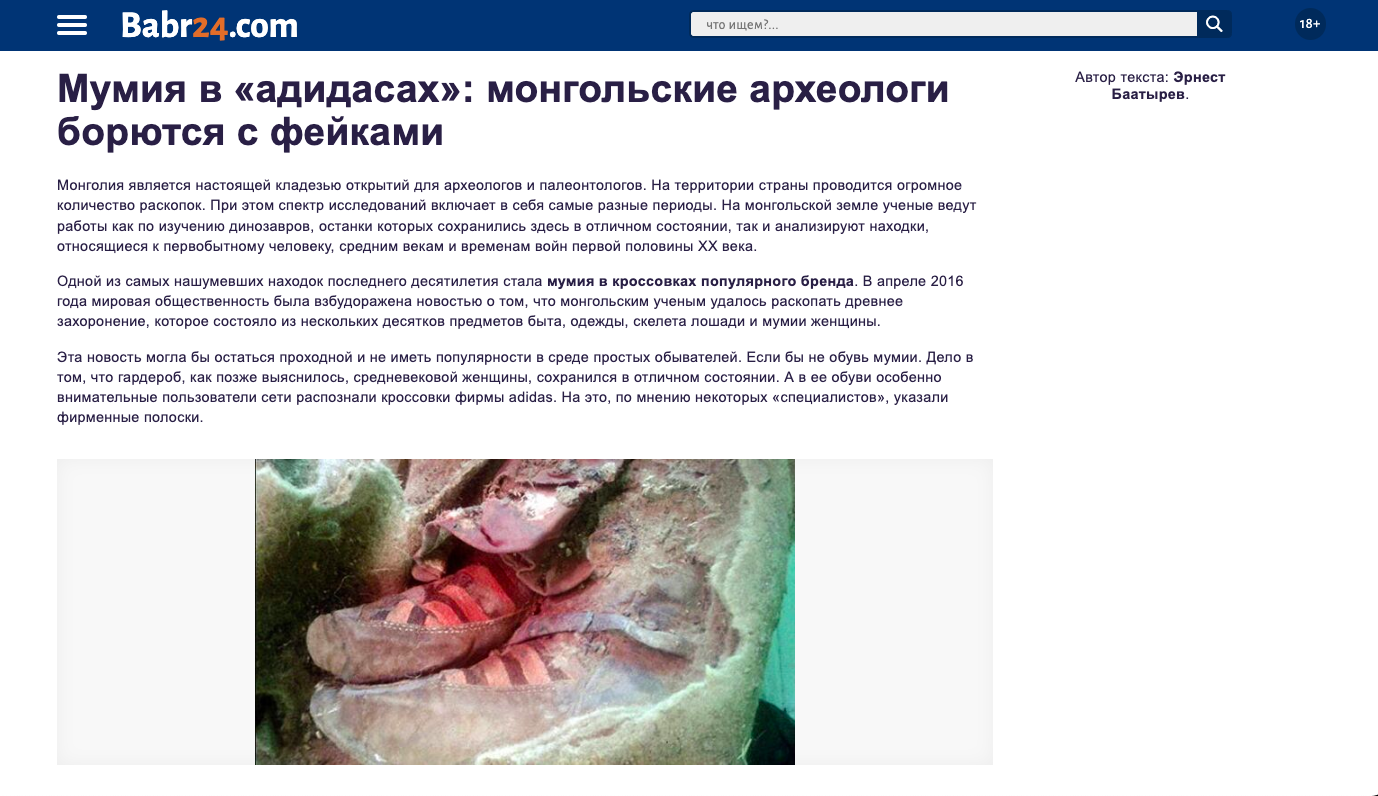 Babr24.com

что ищем?...

18+

Мумия в «адидасах»: монгольские археологи борются с фейками

Автор текста: Эрнест Баатырев.

Монголия является настоящей кладезью открытий для археологов и палеонтологов. На территории страны проводится огромное количество раскопок. При этом спектр исследований включает в себя самые разные периоды. На монгольской земле ученые ведут работы как по изучению динозавров, останки которых сохранились здесь в отличном состоянии, так и анализируют находки, относящиеся к первобытному человеку, средним векам и временам войн первой половины XX века.

Одной из самых нашумевших находок последнего десятилетия стала мумия в кроссовках популярного бренда. В апреле 2016 года мировая общественность была взбудоражена новостью о том, что монгольским ученым удалось раскопать древнее захоронение, которое состояло из нескольких десятков предметов быта, одежды, скелета лошади и мумии женщины.

Эта новость могла бы остаться проходной и не иметь популярности в среде простых обывателей. Если бы не обувь мумии. Дело в том, что гардероб, как позже выяснилось, средневековой женщины, сохранился в отличном состоянии. А в ее обуви особенно внимательные пользователи сети распознали кроссовки фирмы adidas. На это, по мнению некоторых «специалистов», указали фирменные полоски.